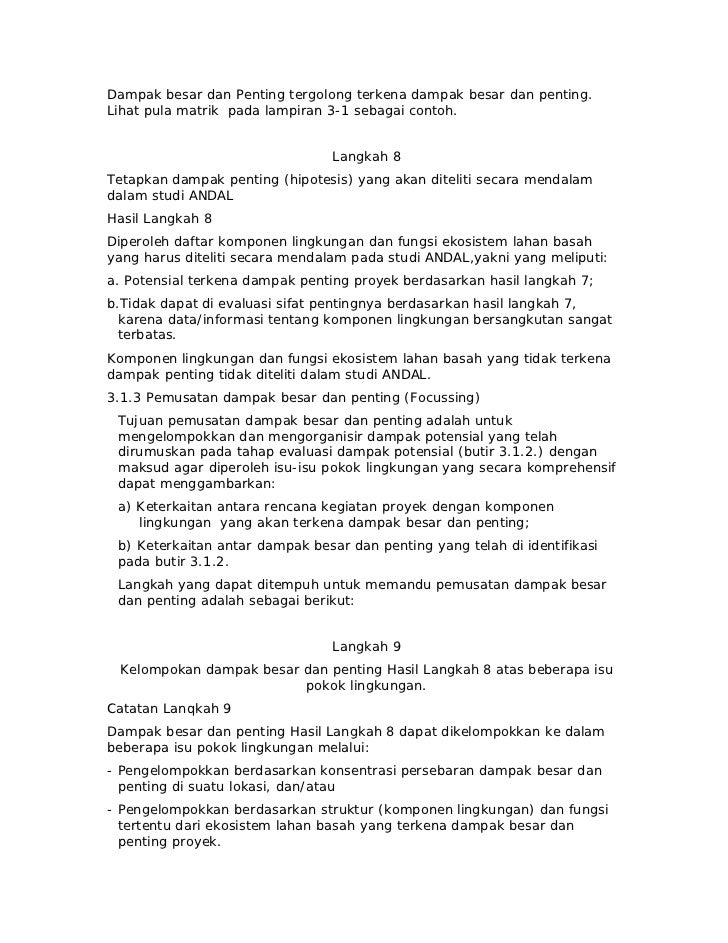 Dampak besar dan Penting tergolong terkena dampak besar dan penting. Lihat pula matrik pada lampiran 3-1 sebagai contoh.

Langkah 8

Tetapkan dampak penting (hipotesis) yang akan diteliti secara mendalam dalam studi ANDAL

Hasil Langkah 8

Diperoleh daftar komponen lingkungan dan fungsi ekosistem lahan basah yang harus diteliti secara mendalam pada studi ANDAL,yakni yang meliputi:

a. Potensial terkena dampak penting proyek berdasarkan hasil langkah 7;

b.Tidak dapat di evaluasi sifat pentingnya berdasarkan hasil langkah 7, karena data/informasi tentang komponen lingkungan bersangkutan sangat terbatas.

Komponen lingkungan dan fungsi ekosistem lahan basah yang tidak terkena dampak penting tidak diteliti dalam studi ANDAL.

3.1.3 Pemusatan dampak besar dan penting (Focussing)

Tujuan pemusatan dampak besar dan penting adalah untuk mengelompokkan dan mengorganisir dampak potensial yang telah dirumuskan pada tahap evaluasi dampak potensial (butir 3.1.2.) dengan maksud agar diperoleh isu-isu pokok lingkungan yang secara komprehensif dapat menggambarkan:

a) Keterkaitan antara rencana kegiatan proyek dengan komponen lingkungan yang akan terkena dampak besar dan penting;

b) Keterkaitan antar dampak besar dan penting yang telah di identifikasi pada butir 3.1.2.

Langkah yang dapat ditempuh untuk memandu pemusatan dampak besar dan penting adalah sebagai berikut:

Langkah 9

Kelompokan dampak besar dan penting Hasil Langkah 8 atas beberapa isu pokok lingkungan.

Catatan Lanqkah 9

Dampak besar dan penting Hasil Langkah 8 dapat dikelompokkan ke dalam beberapa isu pokok lingkungan melalui:

- Pengelompokkan berdasarkan konsentrasi persebaran dampak besar dan penting di suatu lokasi, dan/atau

- Pengelompokkan berdasarkan struktur (komponen lingkungan) dan fungsi tertentu dari ekosistem lahan basah yang terkena dampak besar dan penting proyek.